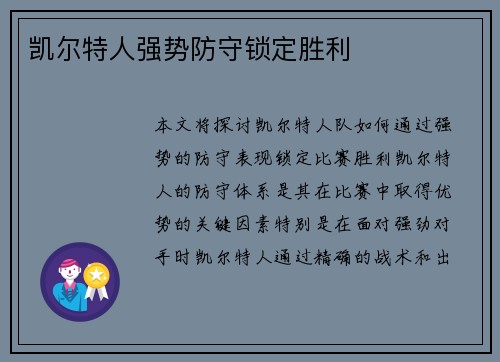 凯尔特人强势防守锁定胜利

本文将探讨凯尔特人队如何通过强势的防守表现锁定比赛胜利凯尔特人的防守体系是其在比赛中取得优势的关键因素特别是在面对强劲对手时凯尔特人通过精确的战术和出